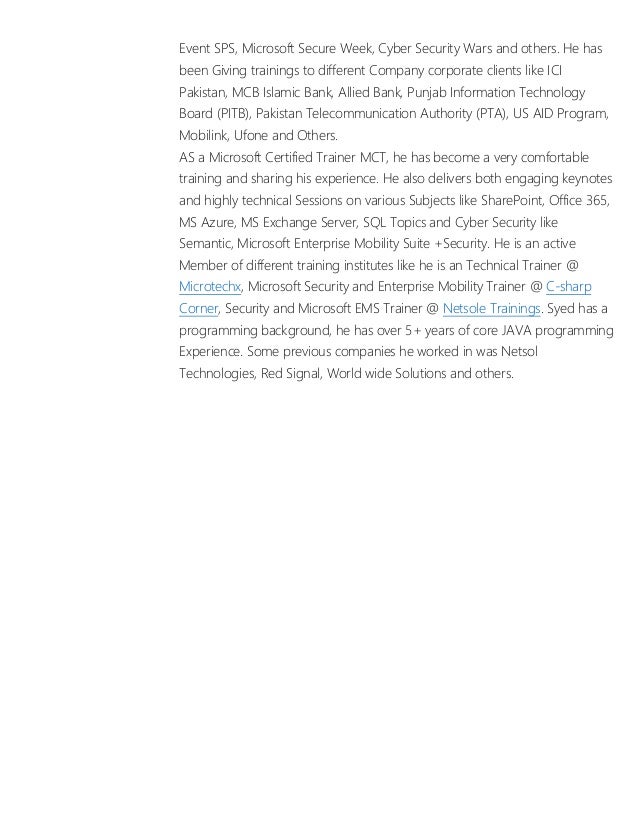 Event SPS, Microsoft Secure Week, Cyber Security Wars and others. He has been Giving trainings to different Company corporate clients like ICI Pakistan, MCB Islamic Bank, Allied Bank, Punjab Information Technology Board (PITB), Pakistan Telecommunication Authority (PTA), US AID Program, Mobilink, Ufone and Others.
AS a Microsoft Certified Trainer MCT, he has become a very comfortable training and sharing his experience. He also delivers both engaging keynotes and highly technical Sessions on various Subjects like SharePoint, Office 365, MS Azure, MS Exchange Server, SQL Topics and Cyber Security like Semantic, Microsoft Enterprise Mobility Suite +Security. He is an active Member of different training institutes like he is an Technical Trainer @ Microtechx, Microsoft Security and Enterprise Mobility Trainer @ C-sharp Corner, Security and Microsoft EMS Trainer @ Netsole Trainings. Syed has a programming background, he has over 5+ years of core JAVA programming Experience. Some previous companies he worked in was Netsol Technologies, Red Signal, World wide Solutions and others.